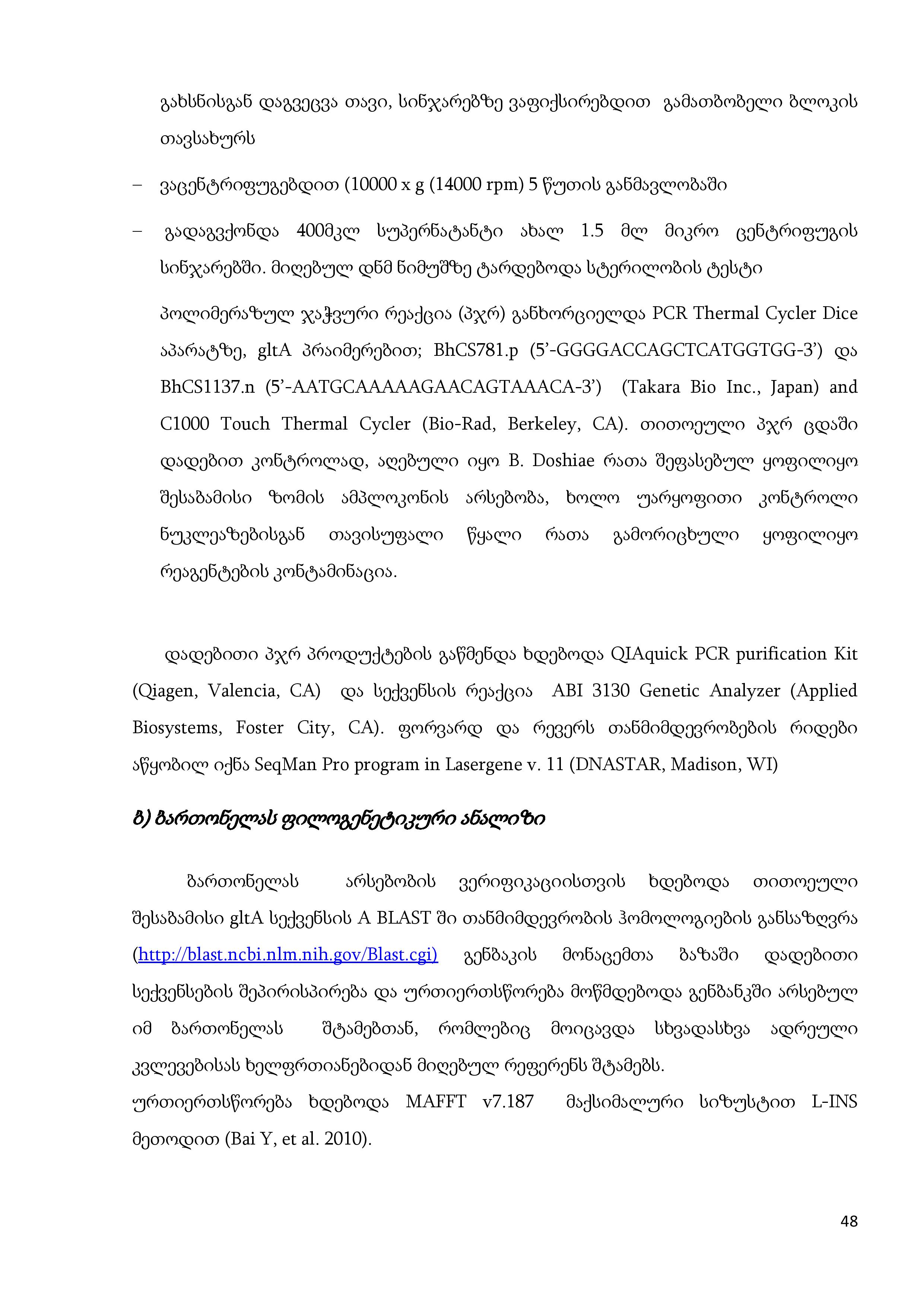 გახსნისგან დაგვეცვა თავი, სინჯარებზე ვაფიქსირებდით გამათბობელი ბლოკის თავსახურს

– ვაცენტრიფუგებდით (10000 x g (14000 rpm) 5 წუთის განმავლობაში

– გადაგვქონდა 400მკლ სუპერნატანტი ახალ 1.5 მლ მიკრო ცენტრიფუგის სინჯარებში. მიღებულ დნმ ნიმუშზე ტარდებოდა სტერილობის ტესტი

პოლიმერაზულ ჯაჭვური რეაქცია (პჯრ) განხორციელდა PCR Thermal Cycler Dice აპარატზე, gltA პრაიმერებით; BhCS781.p (5'-GGGGACCAGCTCATGGTGG-3') და BhCS1137.n (5'-AATGCAAAAAGAACAGTAAACA-3') (Takara Bio Inc., Japan) and C1000 Touch Thermal Cycler (Bio-Rad, Berkeley, CA). თითოეული პჯრ ცდაში დადებით კონტროლად, აღებული იყო B. Doshiae რათა შეფასებულ ყოფილიყო შესაბამისი ზომის ამპლოკონის არსებობა, ხოლო უარყოფითი კონტროლი ნუკლეაზებისგან თავისუფალი წყალი რათა გამორიცხული ყოფილიყო რეაგენტების კონტამინაცია.

დადებითი პჯრ პროდუქტების გაწმენდა ხდებოდა QIAquick PCR purification Kit (Qiagen, Valencia, CA) და სექვენსის რეაქცია ABI 3130 Genetic Analyzer (Applied Biosystems, Foster City, CA). ფორვარდ და რევერს თანმიმდევრობების რიდები აწყობილ იქნა SeqMan Pro program in Lasergene v. 11 (DNASTAR, Madison, WI)

ბ) ბართონელას ფილოგენეტიკური ანალიზი

ბართონელას არსებობის ვერიფიკაციისთვის ხდებოდა თითოეული შესაბამისი gltA სექვენსის A BLAST ში თანმიმდევრობის ჰომოლოგიების განსაზღვრა (http://blast.ncbi.nlm.nih.gov/Blast.cgi) გენბაკის მონაცემთა ბაზაში დადებითი სექვენსების შეპირისპირება და ურთიერთსწორება მოწმდებოდა გენბანკში არსებულ იმ ბართონელას შტამებთან, რომლებიც მოიცავდა სხვადასხვა ადრეული კვლევებისას ხელფრთიანებიდან მიღებულ რეფერენს შტამებს.
ურთიერთსწორება ხდებოდა MAFFT v7.187 მაქსიმალური სიზუსტით L-INS მეთოდით (Bai Y, et al. 2010).

48